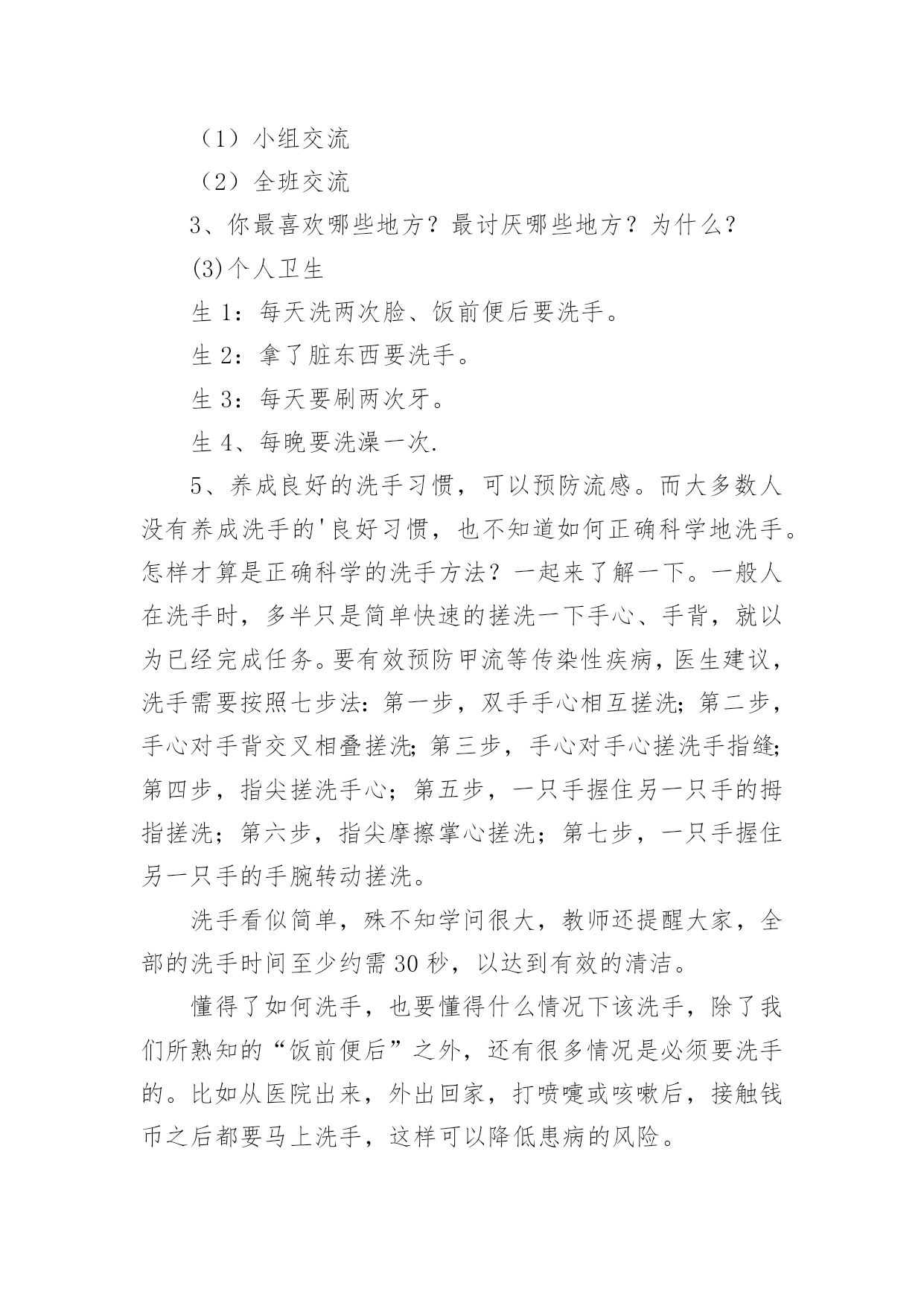 （1）小组交流

（2）全班交流

3、你最喜欢哪些地方？最讨厌哪些地方？为什么？

(3)个人卫生

生 1：每天洗两次脸、饭前便后要洗手。

生 2：拿了脏东西要洗手。

生 3：每天要刷两次牙。

生 4、每晚要洗澡一次.

5、养成良好的洗手习惯，可以预防流感。而大多数人没有养成洗手的'良好习惯，也不知道如何正确科学地洗手。怎样才算是正确科学的洗手方法？一起来了解一下。一般人在洗手时，多半只是简单快速的搓洗一下手心、手背，就以为已经完成任务。要有效预防甲流等传染性疾病，医生建议，洗手需要按照七步法：第一步，双手手心相互搓洗；第二步，手心对手背交叉相叠搓洗；第三步，手心对手心搓洗手指缝；第四步，指尖搓洗手心；第五步，一只手握住另一只手的拇指搓洗；第六步，指尖摩擦掌心搓洗；第七步，一只手握住另一只手的手腕转动搓洗。

洗手看似简单，殊不知学问很大，教师还提醒大家，全部的洗手时间至少约需 30 秒，以达到有效的清洁。

懂得了如何洗手，也要懂得什么情况下该洗手，除了我们所熟知的“饭前便后”之外，还有很多情况是必须要洗手的。比如从医院出来，外出回家，打喷嚏或咳嗽后，接触钱币之后都要马上洗手，这样可以降低患病的风险。